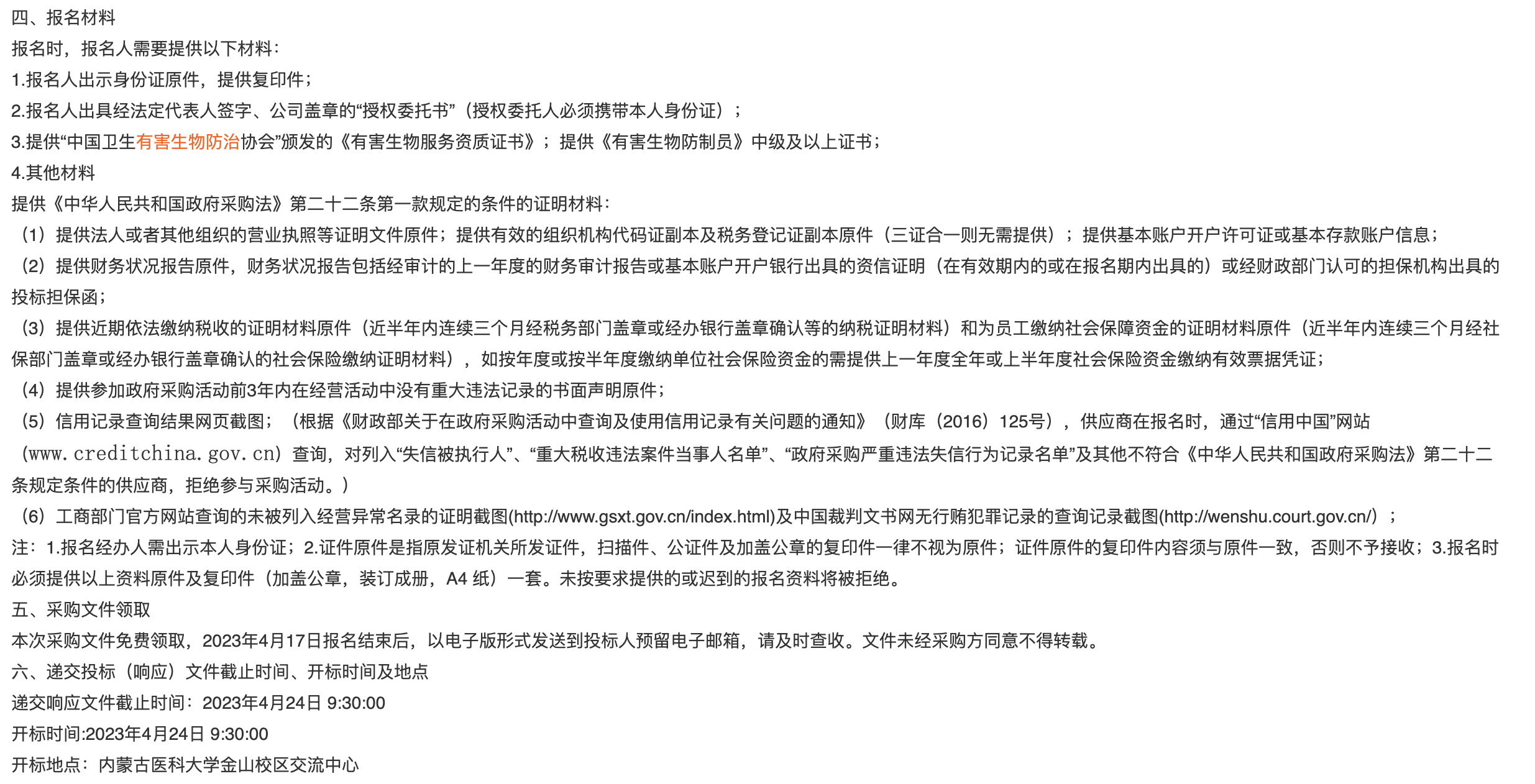 四、报名材料

报名时，报名人需要提供以下材料：

1.报名人出示身份证原件，提供复印件；

2.报名人出具经法定代表人签字、公司盖章的“授权委托书”（授权委托人必须携带本人身份证）；

3.提供“中国卫生有害生物防治协会”颁发的《有害生物服务资质证书》；提供《有害生物防制员》中级及以上证书；

4.其他材料

提供《中华人民共和国政府采购法》第二十二条第一款规定的条件的证明材料：

（1）提供法人或者其他组织的营业执照等证明文件原件；提供有效的组织机构代码证副本及税务登记证副本原件（三证合一则无需提供）；提供基本账户开户许可证或基本存款账户信息；

（2）提供财务状况报告原件，财务状况报告包括经审计的上一年度的财务审计报告或基本账户开户银行出具的资信证明（在有效期内的或在报名期内出具的）或经财政部门认可的担保机构出具的投标担保函；

（3）提供近期依法缴纳税收的证明材料原件（近半年内连续三个月经税务部门盖章或经办银行盖章确认等的纳税证明材料）和为员工缴纳社会保障资金的证明材料原件（近半年内连续三个月经社保部门盖章或经办银行盖章确认的社会保险缴纳证明材料），如按年度或按半年度缴纳单位社会保险资金的需提供上一年度全年或上半年度社会保险资金缴纳有效票据凭证；

（4）提供参加政府采购活动前3年内在经营活动中没有重大违法记录的书面声明原件；

（5）信用记录查询结果网页截图；（根据《财政部关于在政府采购活动中查询及使用信用记录有关问题的通知》（财库（2016）125号），供应商在报名时，通过“信用中国”网站（www.creditchina.gov.cn）查询，对列入“失信被执行人”、“重大税收违法案件当事人名单”、“政府采购严重违法失信行为记录名单”及其他不符合《中华人民共和国政府采购法》第二十二条规定条件的供应商，拒绝参与采购活动。）

（6）工商部门官方网站查询的未被列入经营异常名录的证明截图(http://www.gsxt.gov.cn/index.html)及中国裁判文书网无行贿犯罪记录的查询记录截图(http://wenshu.court.gov.cn/）；

注：1.报名经办人需出示本人身份证；2.证件原件是指原发证机关所发证件，扫描件、公证件及加盖公章的复印件一律不视为原件；证件原件的复印件内容须与原件一致，否则不予接收；3.报名时必须提供以上资料原件及复印件（加盖公章，装订成册，A4 纸）一套。未按要求提供的或迟到的报名资料将被拒绝。

五、采购文件领取

本次采购文件免费领取，2023年4月17日报名结束后，以电子版形式发送到投标人预留电子邮箱，请及时查收。文件未经采购方同意不得转载。

六、递交投标（响应）文件截止时间、开标时间及地点

递交响应文件截止时间：2023年4月24日 9:30:00

开标时间:2023年4月24日 9:30:00

开标地点：内蒙古医科大学金山校区交流中心